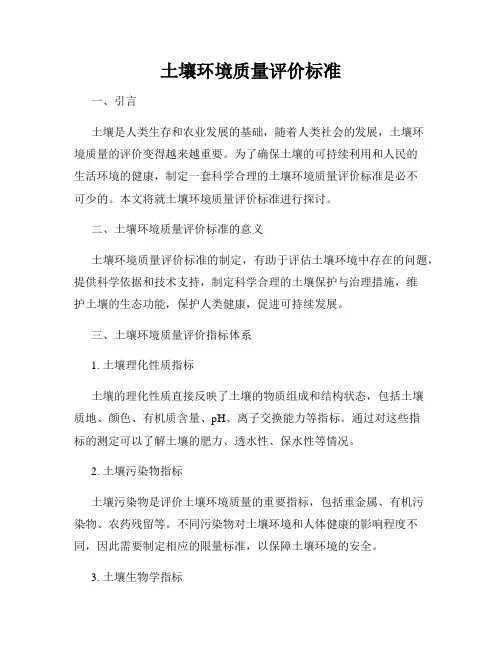 土壤环境质量评价标准

一、引言

土壤是人类生存和农业发展的基础，随着人类社会的发展，土壤环境质量的评价变得越来越重要。为了确保土壤的可持续利用和人民的生活环境的健康，制定一套科学合理的土壤环境质量评价标准是必不可少的。本文将就土壤环境质量评价标准进行探讨。

二、土壤环境质量评价标准的意义

土壤环境质量评价标准的制定，有助于评估土壤环境中存在的问题，提供科学依据和技术支持，制定科学合理的土壤保护与治理措施，维护土壤的生态功能，保护人类健康，促进可持续发展。

三、土壤环境质量评价指标体系

1. 土壤理化性质指标

土壤的理化性质直接反映了土壤的物质组成和结构状态，包括土壤质地、颜色、有机质含量、pH、离子交换能力等指标。通过对这些指标的测定可以了解土壤的肥力、透水性、保水性等情况。

2. 土壤污染物指标

土壤污染物是评价土壤环境质量的重要指标，包括重金属、有机污染物、农药残留等。不同污染物对土壤环境和人体健康的影响程度不同，因此需要制定相应的限量标准，以保障土壤环境的安全。

3. 土壤生物学指标